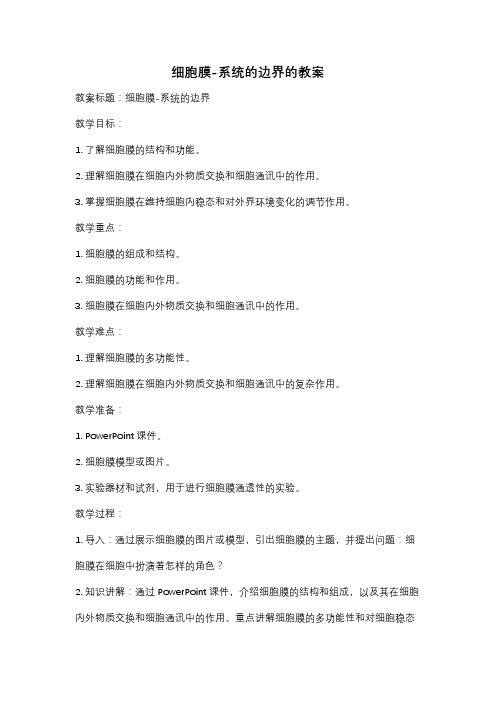 细胞膜-系统的边界的教案

教案标题：细胞膜-系统的边界

教学目标：

1. 了解细胞膜的结构和功能。

2. 理解细胞膜在细胞内外物质交换和细胞通讯中的作用。

3. 掌握细胞膜在维持细胞内稳态和对外界环境变化的调节作用。

教学重点：

1. 细胞膜的组成和结构。

2. 细胞膜的功能和作用。

3. 细胞膜在细胞内外物质交换和细胞通讯中的作用。

教学难点：

1. 理解细胞膜的多功能性。

2. 理解细胞膜在细胞内外物质交换和细胞通讯中的复杂作用。

教学准备：

1. PowerPoint 课件。

2. 细胞膜模型或图片。

3. 实验器材和试剂，用于进行细胞膜通透性的实验。

教学过程：

1. 导入：通过展示细胞膜的图片或模型，引出细胞膜的主题，并提出问题：细胞膜在细胞中扮演着怎样的角色？

2. 知识讲解：通过 PowerPoint 课件，介绍细胞膜的结构和组成，以及其在细胞内外物质交换和细胞通讯中的作用。重点讲解细胞膜的多功能性和对细胞稳态